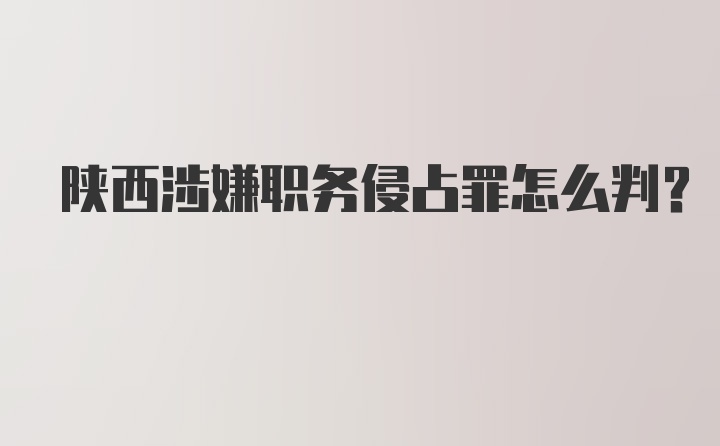 陕西涉嫌职务侵占罪怎么判?